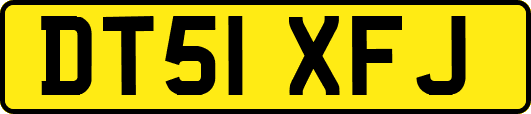 DT51 XFJ